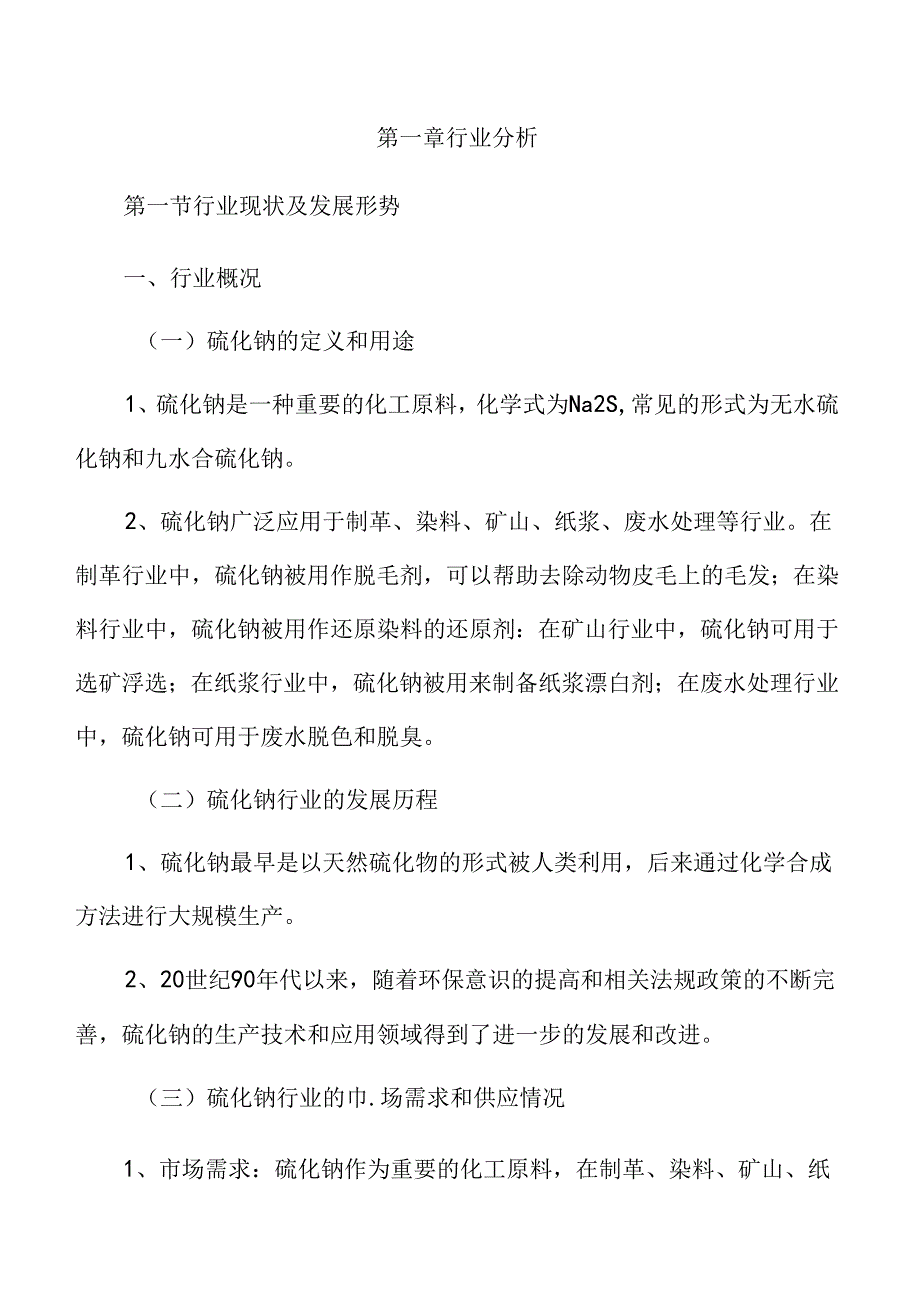 第一章行业分析

第一节行业现状及发展形势

一、行业概况

（一）硫化钠的定义和用途

1、硫化钠是一种重要的化工原料，化学式为Na2S,常见的形式为无水硫化钠和九水合硫化钠。

2、硫化钠广泛应用于制革、染料、矿山、纸浆、废水处理等行业。在制革行业中，硫化钠被用作脱毛剂，可以帮助去除动物皮毛上的毛发；在染料行业中，硫化钠被用作还原染料的还原剂：在矿山行业中，硫化钠可用于选矿浮选；在纸浆行业中，硫化钠被用来制备纸浆漂白剂；在废水处理行业中，硫化钠可用于废水脱色和脱臭。

（二）硫化钠行业的发展历程

1、硫化钠最早是以天然硫化物的形式被人类利用，后来通过化学合成方法进行大规模生产。

2、20世纪90年代以来，随着环保意识的提高和相关法规政策的不断完善，硫化钠的生产技术和应用领域得到了进一步的发展和改进。

（三）硫化钠行业的巾.场需求和供应情况

1、市场需求：硫化钠作为重要的化工原料，在制革、染料、矿山、纸